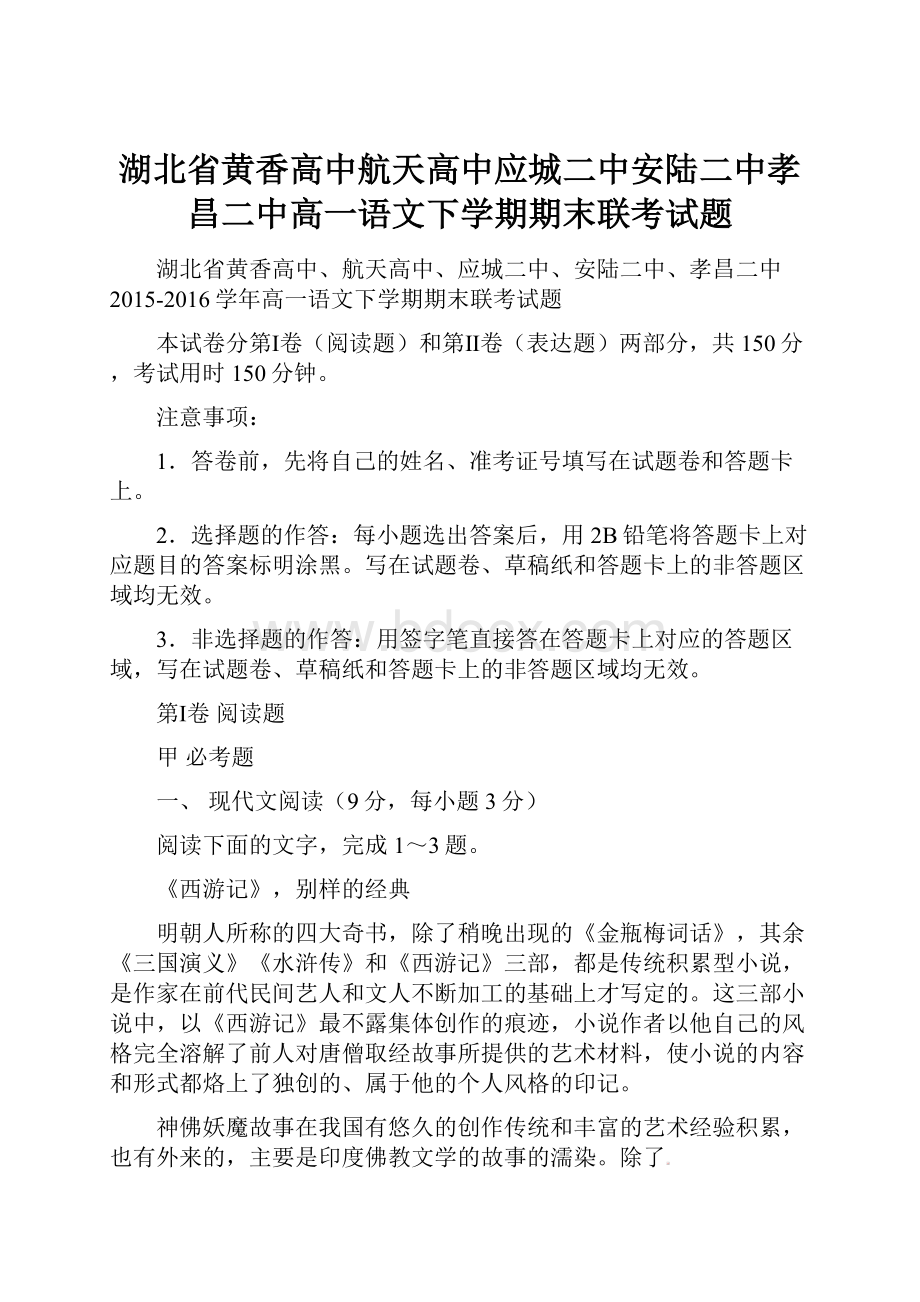 湖北省黄香高中航天高中应城二中安陆二中孝昌二中高一语文下学期期末联考试题

湖北省黄香高中、航天高中、应城二中、安陆二中、孝昌二中2015-2016学年高一语文下学期期末联考试题

本试卷分第I卷（阅读题）和第II卷（表达题）两部分，共150分，考试用时150分钟。

注意事项：

1．答卷前，先将自己的姓名、准考证号填写在试题卷和答题卡上。

2．选择题的作答：每小题选出答案后，用2B铅笔将答题卡上对应题目的答案标明涂黑。写在试题卷、草稿纸和答题卡上的非答题区域均无效。

3．非选择题的作答：用签字笔直接答在答题卡上对应的答题区域，写在试题卷、草稿纸和答题卡上的非答题区域均无效。

第I卷 阅读题

甲 必考题

一、 现代文阅读（9分，每小题3分）

阅读下面的文字，完成1～3题。

《西游记》，别样的经典

明朝人所称的四大奇书，除了稍晚出现的《金瓶梅词话》，其余《三国演义》《水浒传》和《西游记》三部，都是传统积累型小说，是作家在前代民间艺人和文人不断加工的基础上才写定的。这三部小说中，以《西游记》最不露集体创作的痕迹，小说作者以他自己的风格完全溶解了前人对唐僧取经故事所提供的艺术材料，使小说的内容和形式都烙上了独创的、属于他的个人风格的印记。

神佛妖魔故事在我国有悠久的创作传统和丰富的艺术经验积累，也有外来的，主要是印度佛教文学的故事的濡染。除了.